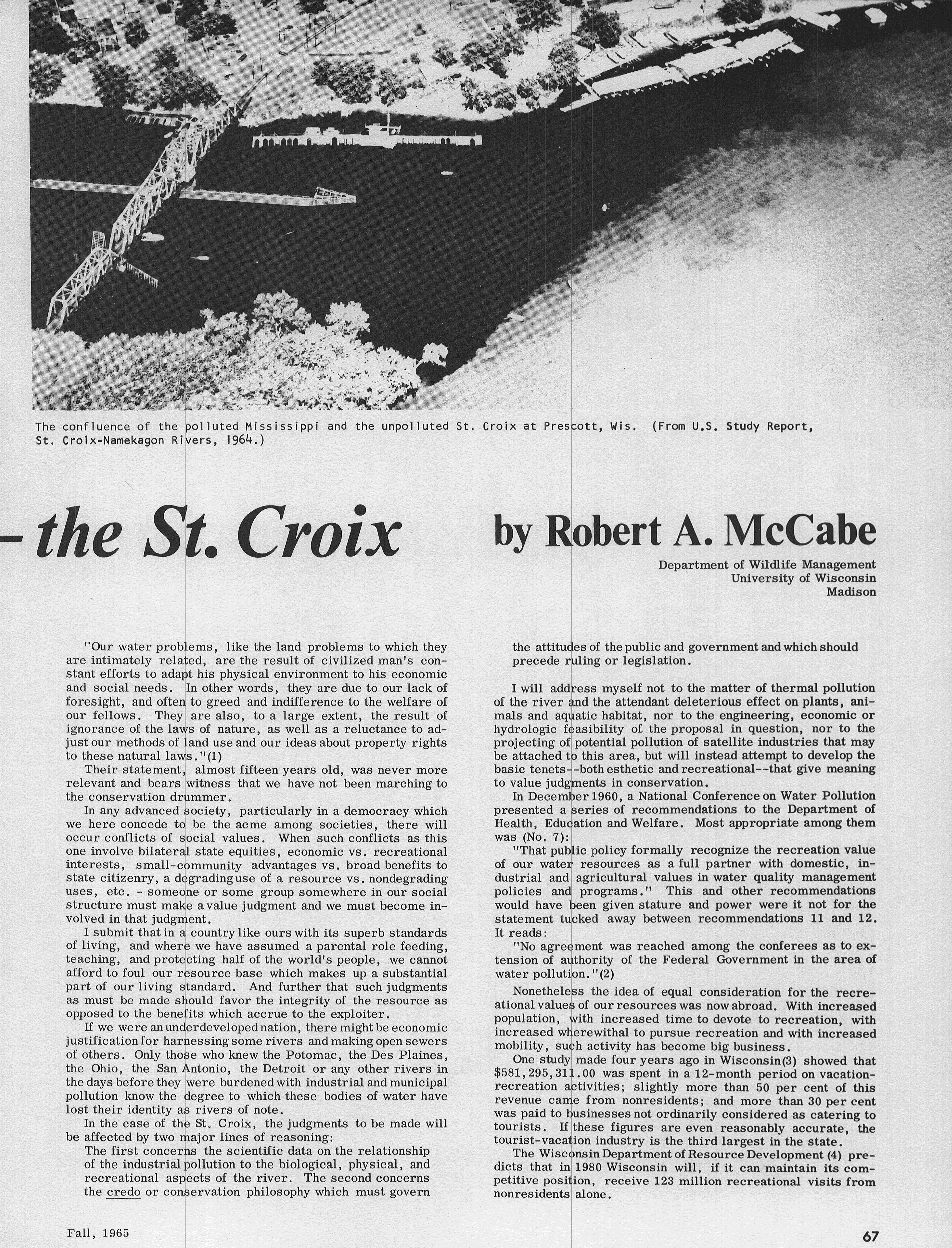 The confluence of the polluted Mississippi and the unpolluted St. Croix at Prescott, Wis. (From U.S. Study Report, St. Croix-Namekagon Rivers, 1964.)

– the St. Croix

by Robert A. McCabe

Department of Wildlife Management
University of Wisconsin
Madison

"Our water problems, like the land problems to which they are intimately related, are the result of civilized man's constant efforts to adapt his physical environment to his economic and social needs. In other words, they are due to our lack of foresight, and often to greed and indifference to the welfare of our fellows. They are also, to a large extent, the result of ignorance of the laws of nature, as well as a reluctance to adjust our methods of land use and our ideas about property rights to these natural laws."(1)

Their statement, almost fifteen years old, was never more relevant and bears witness that we have not been marching to the conservation drummer.

In any advanced society, particularly in a democracy which we here concede to be the acme among societies, there will occur conflicts of social values. When such conflicts as this one involve bilateral state equities, economic vs. recreational interests, small-community advantages vs. broad benefits to state citizenry, a degrading use of a resource vs. nondegrading uses, etc. - someone or some group somewhere in our social structure must make a value judgment and we must become involved in that judgment.

I submit that in a country like ours with its superb standards of living, and where we have assumed a parental role feeding, teaching, and protecting half of the world's people, we cannot afford to foul our resource base which makes up a substantial part of our living standard. And further that such judgments as must be made should favor the integrity of the resource as opposed to the benefits which accrue to the exploiter.

If we were an underdeveloped nation, there might be economic justification for harnessing some rivers and making open sewers of others. Only those who knew the Potomac, the Des Plaines, the Ohio, the San Antonio, the Detroit or any other rivers in the days before they were burdened with industrial and municipal pollution know the degree to which these bodies of water have lost their identity as rivers of note.

In the case of the St. Croix, the judgments to be made will be affected by two major lines of reasoning:

The first concerns the scientific data on the relationship of the industrial pollution to the biological, physical, and recreational aspects of the river. The second concerns the credo or conservation philosophy which must govern the attitudes of the public and government and which should precede ruling or legislation.

I will address myself not to the matter of thermal pollution of the river and the attendant deleterious effect on plants, animals and aquatic habitat, nor to the engineering, economic or hydrologic feasibility of the proposal in question, nor to the projecting of potential pollution of satellite industries that may be attached to this area, but will instead attempt to develop the basic tenets--both esthetic and recreational--that give meaning to value judgments in conservation.

In December 1960, a National Conference on Water Pollution presented a series of recommendations to the Department of Health, Education and Welfare. Most appropriate among them was (No. 7):

"That public policy formally recognize the recreation value of our water resources as a full partner with domestic, industrial and agricultural values in water quality management policies and programs." This and other recommendations would have been given stature and power were it not for the statement tucked away between recommendations 11 and 12. It reads:

"No agreement was reached among the conferees as to extension of authority of the Federal Government in the area of water pollution."(2)

Nonetheless the idea of equal consideration for the recreational values of our resources was now abroad. With increased population, with increased time to devote to recreation, with increased wherewithal to pursue recreation and with increased mobility, such activity has become big business.

One study made four years ago in Wisconsin(3) showed that $581,295,311.00 was spent in a 12-month period on vacation-recreation activities; slightly more than 50 per cent of this revenue came from nonresidents; and more than 30 per cent was paid to businesses not ordinarily considered as catering to tourists. If these figures are even reasonably accurate, the tourist-vacation industry is the third largest in the state.

The Wisconsin Department of Resource Development (4) predicts that in 1980 Wisconsin will, if it can maintain its competitive position, receive 123 million recreational visits from nonresidents alone.

Fall, 1965

67